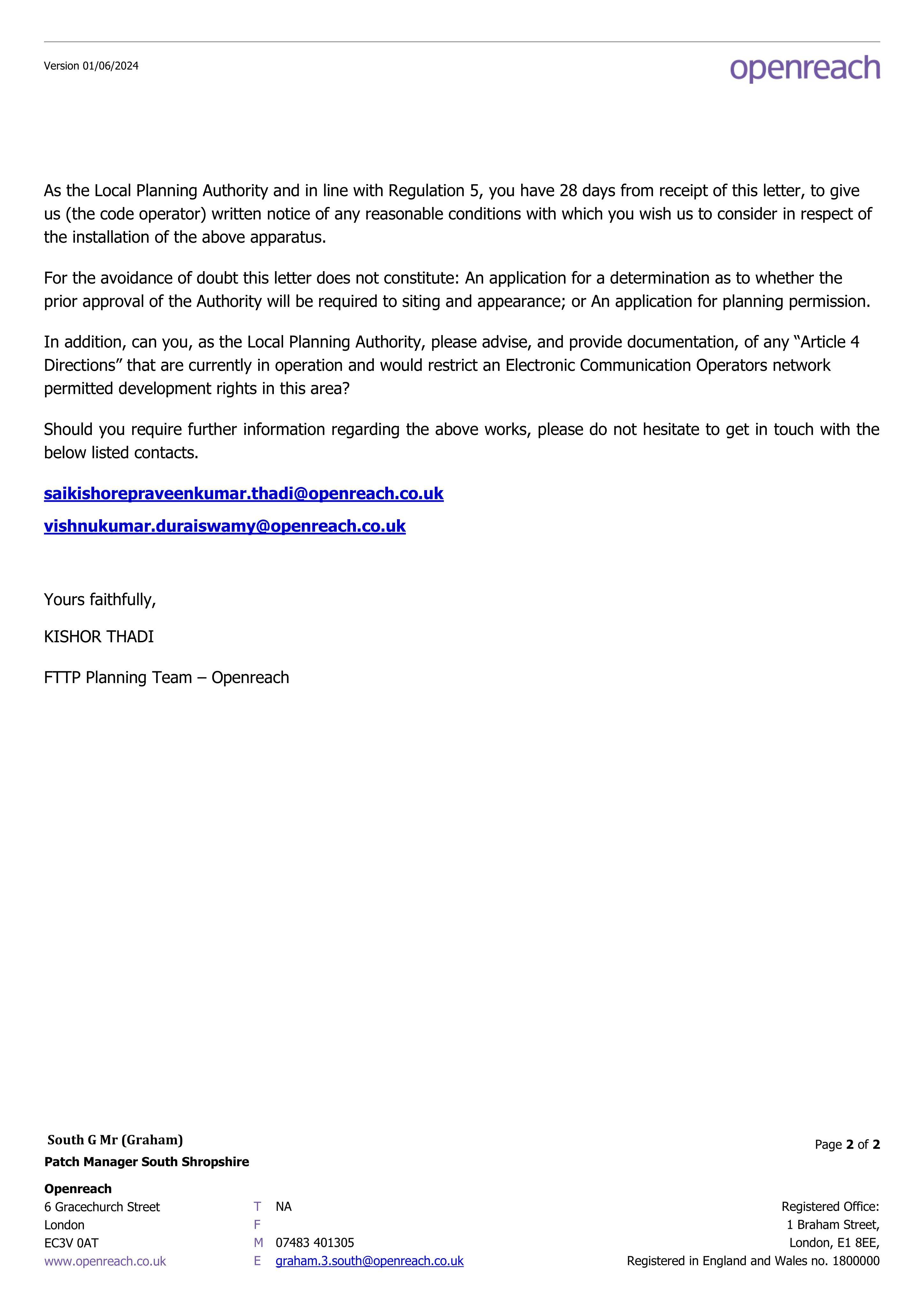 Version 01/06/2024

openreach

As the Local Planning Authority and in line with Regulation 5, you have 28 days from receipt of this letter, to give us (the code operator) written notice of any reasonable conditions with which you wish us to consider in respect of the installation of the above apparatus.

For the avoidance of doubt this letter does not constitute: An application for a determination as to whether the prior approval of the Authority will be required to siting and appearance; or An application for planning permission.

In addition, can you, as the Local Planning Authority, please advise, and provide documentation, of any "Article 4 Directions" that are currently in operation and would restrict an Electronic Communication Operators network permitted development rights in this area?

Should you require further information regarding the above works, please do not hesitate to get in touch with the below listed contacts.

saikishorepraveenkumar.thadi@openreach.co.uk

vishnukumar.duraiswamy@openreach.co.uk

Yours faithfully,

KISHOR THADI

FTTP Planning Team – Openreach

South G Mr (Graham)

Patch Manager South Shropshire

Page 2 of 2

Openreach
6 Gracechurch Street
London
EC3V 0AT
www.openreach.co.uk

T NA
F
M 07483 401305
E graham.3.south@openreach.co.uk

Registered Office:
1 Braham Street,
London, E1 8EE,
Registered in England and Wales no. 1800000